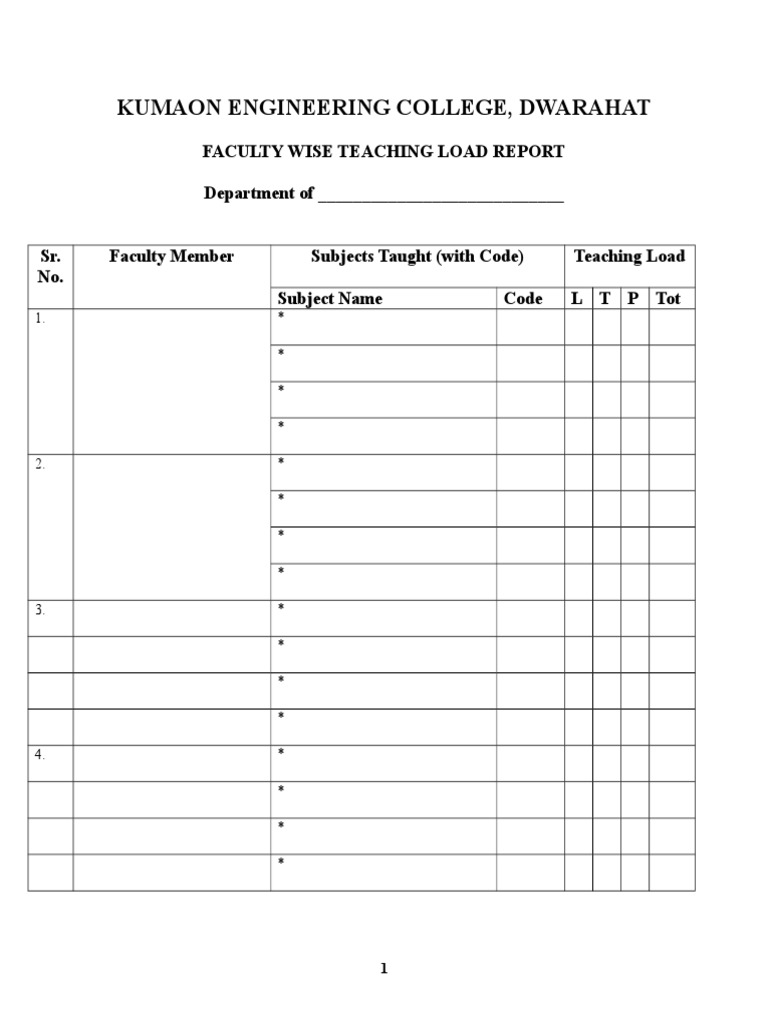 KUMAON ENGINEERING COLLEGE, DWARAHAT

FACULTY WISE TEACHING LOAD REPORT

Department of ______________________________

| Sr. No. | Faculty Member | Subjects Taught (with Code) | | Teaching Load | | | |
|---|---|---|---|---|---|---|---|
| | | Subject Name | Code | L | T | P | Tot |
| 1. | | * | | | | | |
| | | * | | | | | |
| | | * | | | | | |
| | | * | | | | | |
| 2. | | * | | | | | |
| | | * | | | | | |
| | | * | | | | | |
| | | * | | | | | |
| 3. | | * | | | | | |
| | | * | | | | | |
| | | * | | | | | |
| | | * | | | | | |
| 4. | | * | | | | | |
| | | * | | | | | |
| | | * | | | | | |
| | | * | | | | | |

1